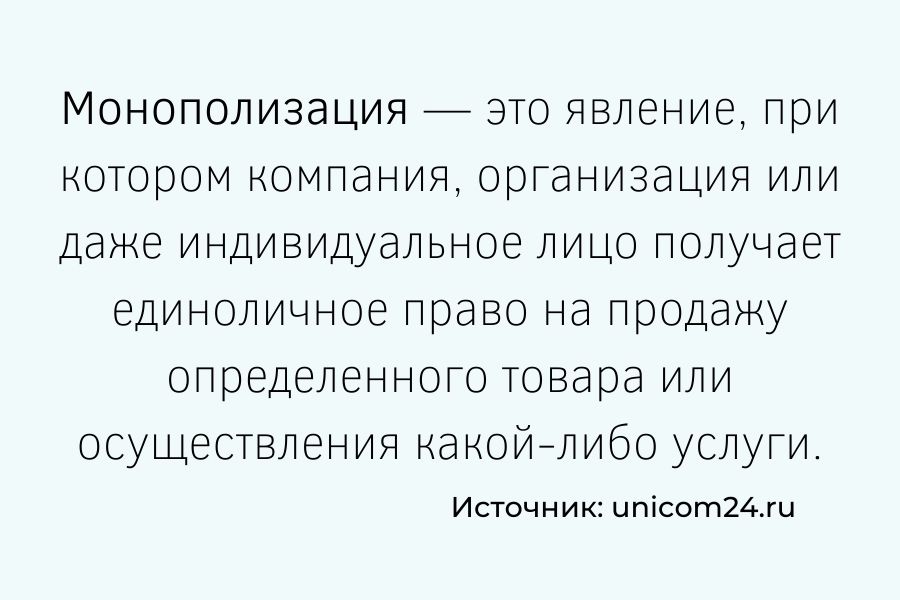 Монополизация — это явление, при котором компания, организация или даже индивидуальное лицо получает единоличное право на продажу определенного товара или осуществления какой-либо услуги.

Источник: unicom24.ru